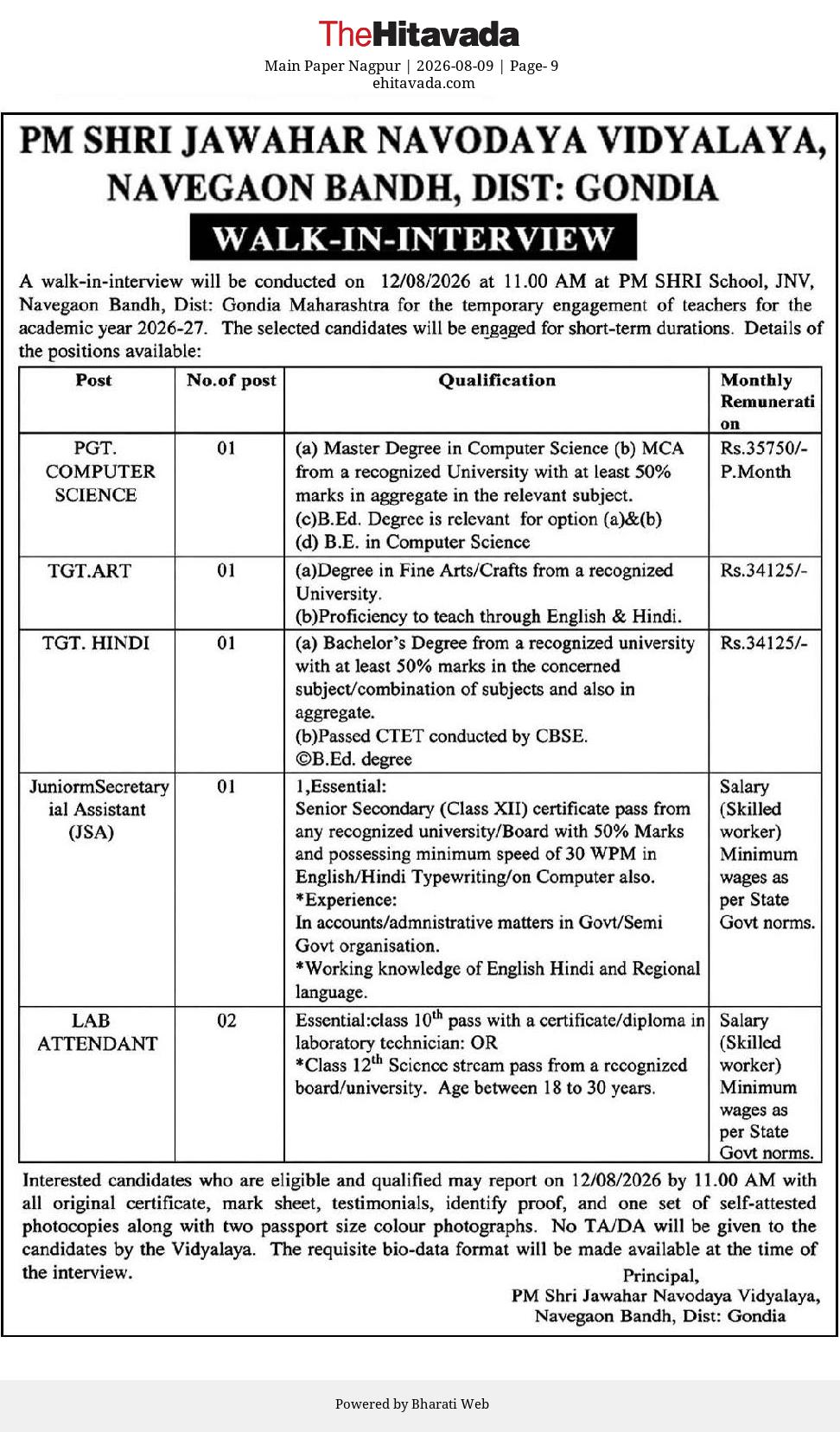 TheHitavada

Main Paper Nagpur | 2026-08-09 | Page- 9
ehitavada.com

PM SHRI JAWAHAR NAVODAYA VIDYALAYA, NAVEGAON BANDH, DIST: GONDIA

WALK-IN-INTERVIEW

A walk-in-interview will be conducted on 12/08/2026 at 11.00 AM at PM SHRI School, JNV, Navegaon Bandh, Dist: Gondia Maharashtra for the temporary engagement of teachers for the academic year 2026-27. The selected candidates will be engaged for short-term durations. Details of the positions available:

| Post | No.of post | Qualification | Monthly Remuneration |
|---|---|---|---|
| PGT. COMPUTER SCIENCE | 01 | (a) Master Degree in Computer Science (b) MCA from a recognized University with at least 50% marks in aggregate in the relevant subject. (c)B.Ed. Degree is relevant for option (a)&(b) (d) B.E. in Computer Science | Rs.35750/- P.Month |
| TGT.ART | 01 | (a)Degree in Fine Arts/Crafts from a recognized University. (b)Proficiency to teach through English & Hindi. | Rs.34125/- |
| TGT. HINDI | 01 | (a) Bachelor's Degree from a recognized university with at least 50% marks in the concerned subject/combination of subjects and also in aggregate. (b)Passed CTET conducted by CBSE. ©B.Ed. degree | Rs.34125/- |
| JuniormSecretarial Assistant (JSA) | 01 | 1,Essential: Senior Secondary (Class XII) certificate pass from any recognized university/Board with 50% Marks and possessing minimum speed of 30 WPM in English/Hindi Typewriting/on Computer also. *Experience: In accounts/admnistrative matters in Govt/Semi Govt organisation. *Working knowledge of English Hindi and Regional language. | Salary (Skilled worker) Minimum wages as per State Govt norms. |
| LAB ATTENDANT | 02 | Essential:class $10^{th}$ pass with a certificate/diploma in laboratory technician: OR *Class $12^{th}$ Science stream pass from a recognized board/university. Age between 18 to 30 years. | Salary (Skilled worker) Minimum wages as per State Govt norms. |

Interested candidates who are eligible and qualified may report on 12/08/2026 by 11.00 AM with all original certificate, mark sheet, testimonials, identify proof, and one set of self-attested photocopies along with two passport size colour photographs. No TA/DA will be given to the candidates by the Vidyalaya. The requisite bio-data format will be made available at the time of the interview.

Principal,
PM Shri Jawahar Navodaya Vidyalaya,
Navegaon Bandh, Dist: Gondia

Powered by Bharati Web